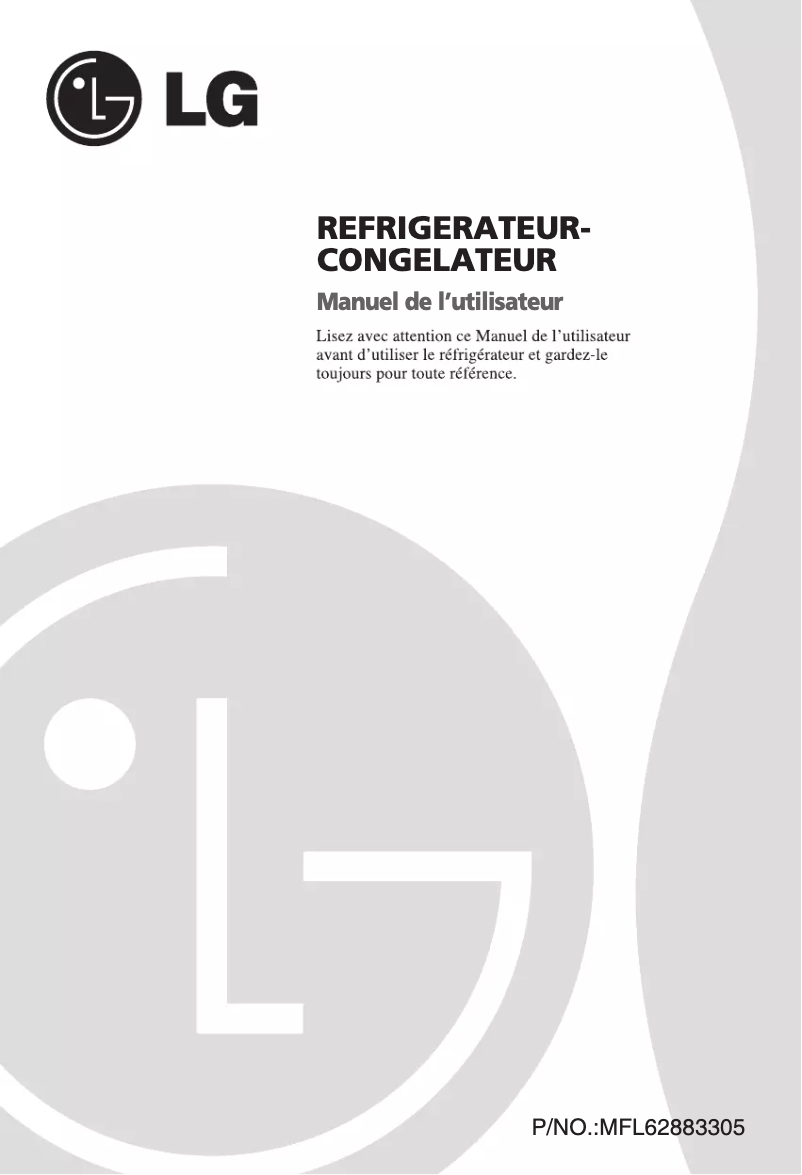 LG

REFRIGERATEUR-
CONGELATEUR

Manuel de l'utilisateur

Lisez avec attention ce Manuel de l'utilisateur avant d'utiliser le réfrigérateur et gardez-le toujours pour toute référence.

P/NO.:MFL62883305